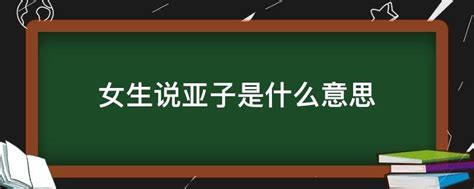 女生说亚子是什么意思